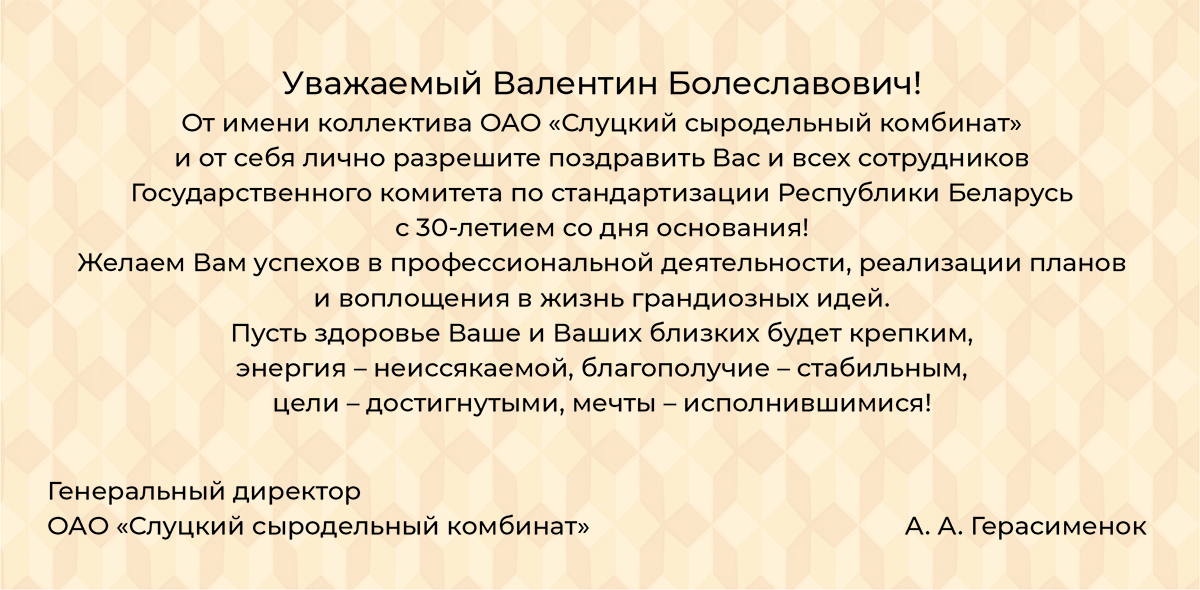 Уважаемый Валентин Болеславович!

От имени коллектива ОАО «Слуцкий сыродельный комбинат» и от себя лично разрешите поздравить Вас и всех сотрудников Государственного комитета по стандартизации Республики Беларусь с 30-летием со дня основания!

Желаем Вам успехов в профессиональной деятельности, реализации планов и воплощения в жизнь грандиозных идей.

Пусть здоровье Ваше и Ваших близких будет крепким, энергия – неиссякаемой, благополучие – стабильным, цели – достигнутыми, мечты – исполнившимися!

Генеральный директор
ОАО «Слуцкий сыродельный комбинат»

А. А. Герасименок